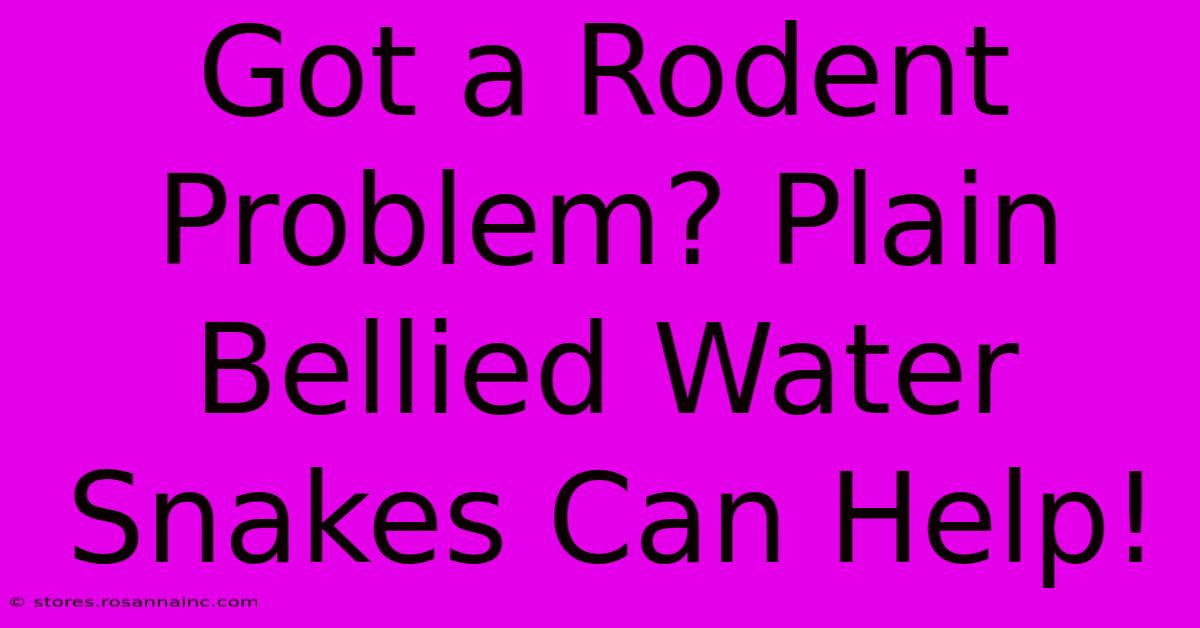 Got a Rodent Problem? Plain Bellied Water Snakes Can Help!

© stores.rosannainc.com